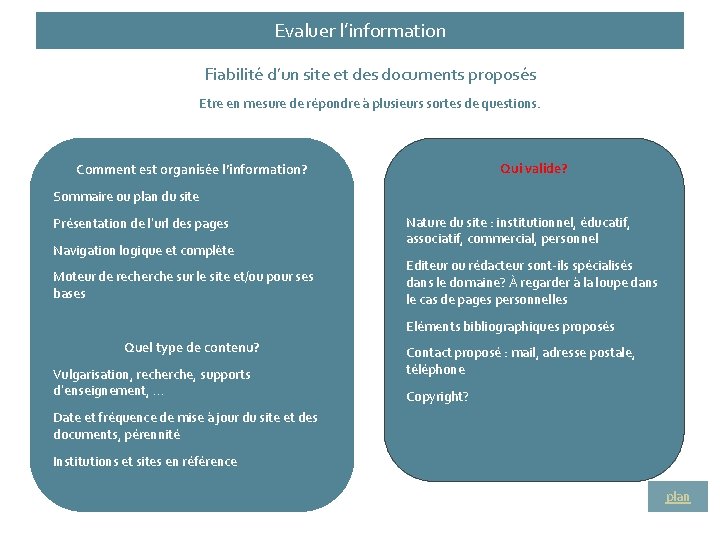 Evaluer l'information

Fiabilité d'un site et des documents proposés

Etre en mesure de répondre à plusieurs sortes de questions.

Comment est organisée l'information?

Sommaire ou plan du site

Présentation de l'url des pages

Navigation logique et complète

Moteur de recherche sur le site et/ou pour ses bases

Quel type de contenu?

Vulgarisation, recherche, supports d'enseignement, …

Date et fréquence de mise à jour du site et des documents, pérennité

Institutions et sites en référence

Qui valide?

Nature du site : institutionnel, éducatif, associatif, commercial, personnel

Editeur ou rédacteur sont-ils spécialisés dans le domaine? À regarder à la loupe dans le cas de pages personnelles

Eléments bibliographiques proposés

Contact proposé : mail, adresse postale, téléphone

Copyright?

plan